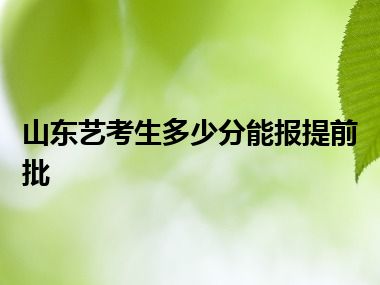 山东艺考生多少分能报提前批